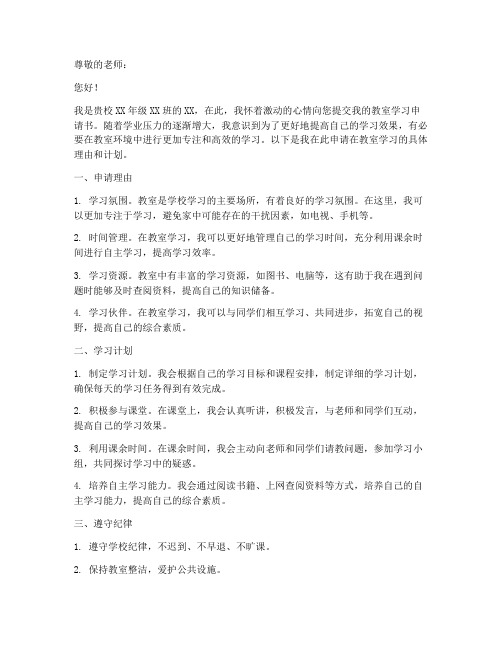 尊敬的老师：

您好！

我是贵校 XX 年级 XX 班的 XX，在此，我怀着激动的心情向您提交我的教室学习申请书。随着学业压力的逐渐增大，我意识到为了更好地提高自己的学习效果，有必要在教室环境中进行更加专注和高效的学习。以下是我在此申请在教室学习的具体理由和计划。

一、申请理由

1. 学习氛围。教室是学校学习的主要场所，有着良好的学习氛围。在这里，我可以更加专注于学习，避免家中可能存在的干扰因素，如电视、手机等。

2. 时间管理。在教室学习，我可以更好地管理自己的学习时间，充分利用课余时间进行自主学习，提高学习效率。

3. 学习资源。教室中有丰富的学习资源，如图书、电脑等，这有助于我在遇到问题时能够及时查阅资料，提高自己的知识储备。

4. 学习伙伴。在教室学习，我可以与同学们相互学习、共同进步，拓宽自己的视野，提高自己的综合素质。

二、学习计划

1. 制定学习计划。我会根据自己的学习目标和课程安排，制定详细的学习计划，确保每天的学习任务得到有效完成。

2. 积极参与课堂。在课堂上，我会认真听讲，积极发言，与老师和同学们互动，提高自己的学习效果。

3. 利用课余时间。在课余时间，我会主动向老师和同学们请教问题，参加学习小组，共同探讨学习中的疑惑。

4. 培养自主学习能力。我会通过阅读书籍、上网查阅资料等方式，培养自己的自主学习能力，提高自己的综合素质。

三、遵守纪律

1. 遵守学校纪律，不迟到、不早退、不旷课。

2. 保持教室整洁，爱护公共设施。